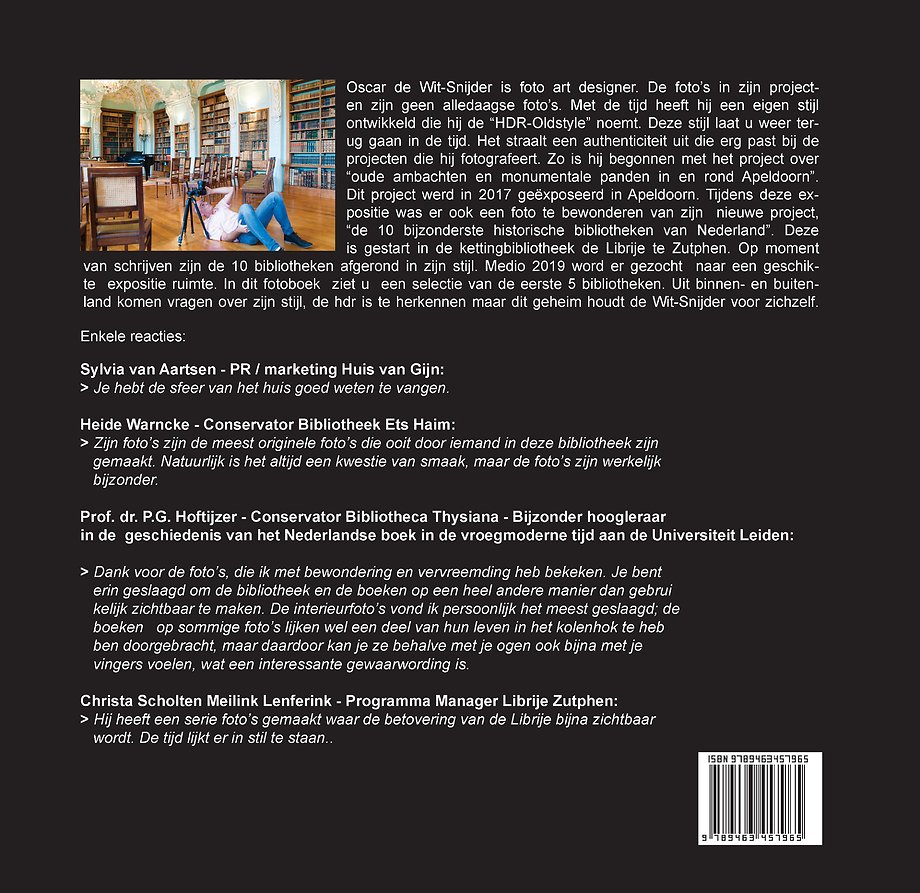 Oscar de Wit-Snijder is foto art designer. De foto's in zijn projecten zijn geen alledaagse foto's. Met de tijd heeft hij een eigen stijl ontwikkeld die hij de "HDR-Oldstyle" noemt. Deze stijl laat u weer terug gaan in de tijd. Het straalt een authenticiteit uit die erg past bij de projecten die hij fotografeert. Zo is hij begonnen met het project over "oude ambachten en monumentale panden in en rond Apeldoorn". Dit project werd in 2017 geëxposeerd in Apeldoorn. Tijdens deze expositie was er ook een foto te bewonderen van zijn nieuwe project, "de 10 bijzonderste historische bibliotheken van Nederland". Deze is gestart in de kettingbibliotheek de Librije te Zutphen. Op moment van schrijven zijn de 10 bibliotheken afgerond in zijn stijl. Medio 2019 word er gezocht naar een geschikte expositie ruimte. In dit fotoboek ziet u een selectie van de eerste 5 bibliotheken. Uit binnen- en buitenland komen vragen over zijn stijl, de hdr is te herkennen maar dit geheim houdt de Wit-Snijder voor zichzelf.

Enkele reacties:

Sylvia van Aartsen - PR / marketing Huis van Gijn:
> Je hebt de sfeer van het huis goed weten te vangen.

Heide Warncke - Conservator Bibliotheek Ets Haim:
> Zijn foto's zijn de meest originele foto's die ooit door iemand in deze bibliotheek zijn gemaakt. Natuurlijk is het altijd een kwestie van smaak, maar de foto's zijn werkelijk bijzonder.

Prof. dr. P.G. Hoftijzer - Conservator Bibliotheca Thysiana - Bijzonder hoogleraar in de geschiedenis van het Nederlandse boek in de vroegmoderne tijd aan de Universiteit Leiden:

> Dank voor de foto's, die ik met bewondering en vervreemding heb bekeken. Je bent erin geslaagd om de bibliotheek en de boeken op een heel andere manier dan gebrui kelijk zichtbaar te maken. De interieurfoto's vond ik persoonlijk het meest geslaagd; de boeken op sommige foto's lijken wel een deel van hun leven in het kolenhok te heb ben doorgebracht, maar daardoor kan je ze behalve met je ogen ook bijna met je vingers voelen, wat een interessante gewaarwording is.

Christa Scholten Meilink Lenferink - Programma Manager Librije Zutphen:
> Hij heeft een serie foto's gemaakt waar de betovering van de Librije bijna zichtbaar wordt. De tijd lijkt er in stil te staan..

ISBN 9789463457965
9 789463 457965